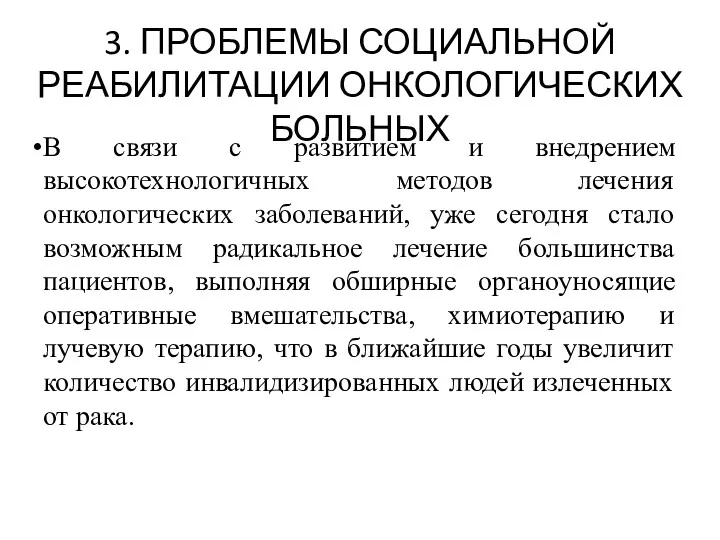 3. ПРОБЛЕМЫ СОЦИАЛЬНОЙ РЕАБИЛИТАЦИИ ОНКОЛОГИЧЕСКИХ БОЛЬНЫХ

•В связи с развитием и внедрением высокотехнологичных методов лечения онкологических заболеваний, уже сегодня стало возможным радикальное лечение большинства пациентов, выполняя обширные органоуносящие оперативные вмешательства, химиотерапию и лучевую терапию, что в ближайшие годы увеличит количество инвалидизированных людей излеченных от рака.